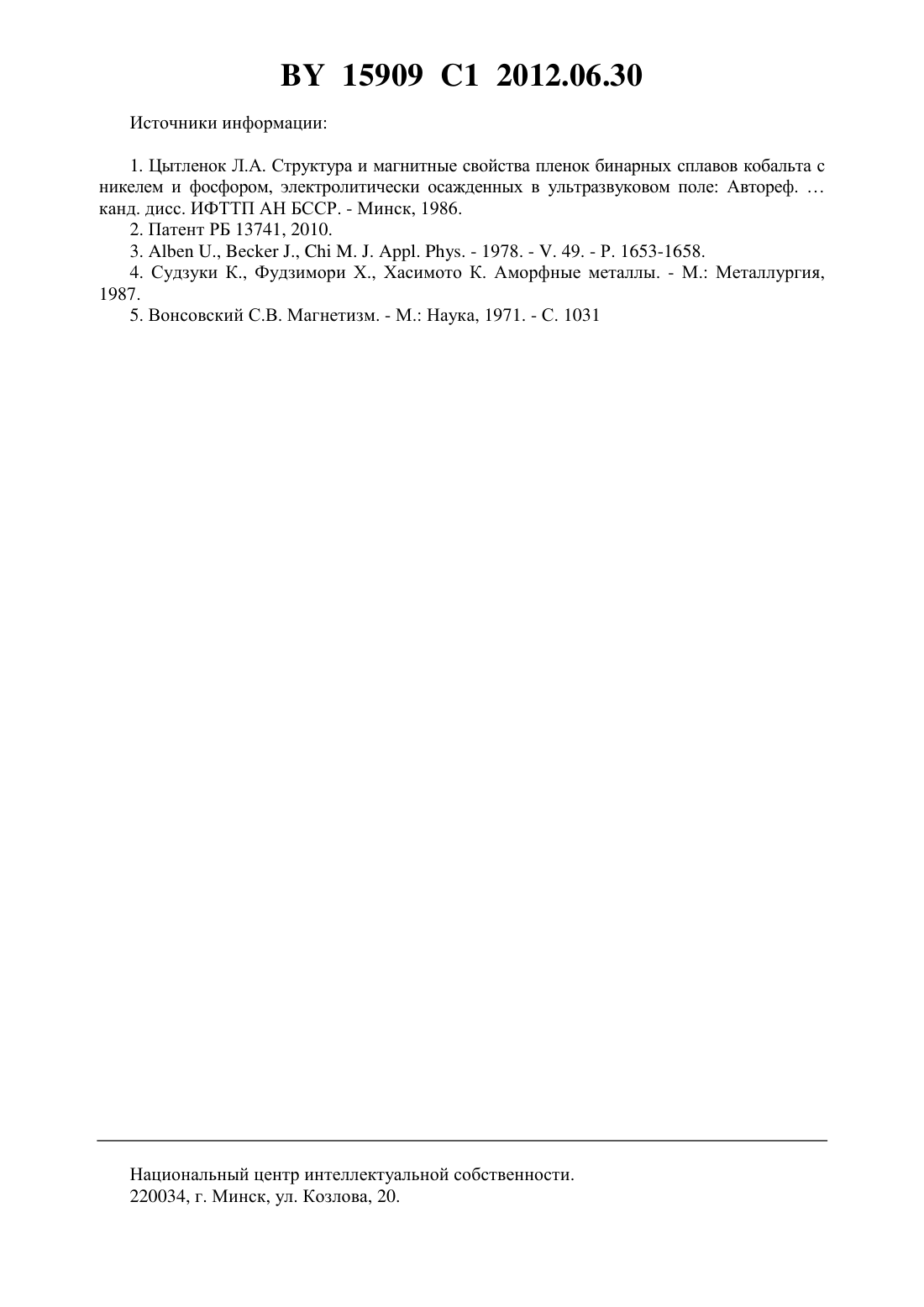 BY 15909 C1 2012.06.30

Источники информации:

1. Цытленок Л.А. Структура и магнитные свойства пленок бинарных сплавов кобальта с никелем и фосфором, электролитически осажденных в ультразвуковом поле: Автореф. … канд. дисс. ИФТТП АН БССР. - Минск, 1986.
2. Патент РБ 13741, 2010.
3. Alben U., Becker J., Chi M. J. Appl. Phys. - 1978. - V. 49. - P. 1653-1658.
4. Судзуки К., Фудзимори Х., Хасимото К. Аморфные металлы. - М.: Металлургия, 1987.
5. Вонсовский С.В. Магнетизм. - М.: Наука, 1971. - С. 1031

Национальный центр интеллектуальной собственности.
220034, г. Минск, ул. Козлова, 20.